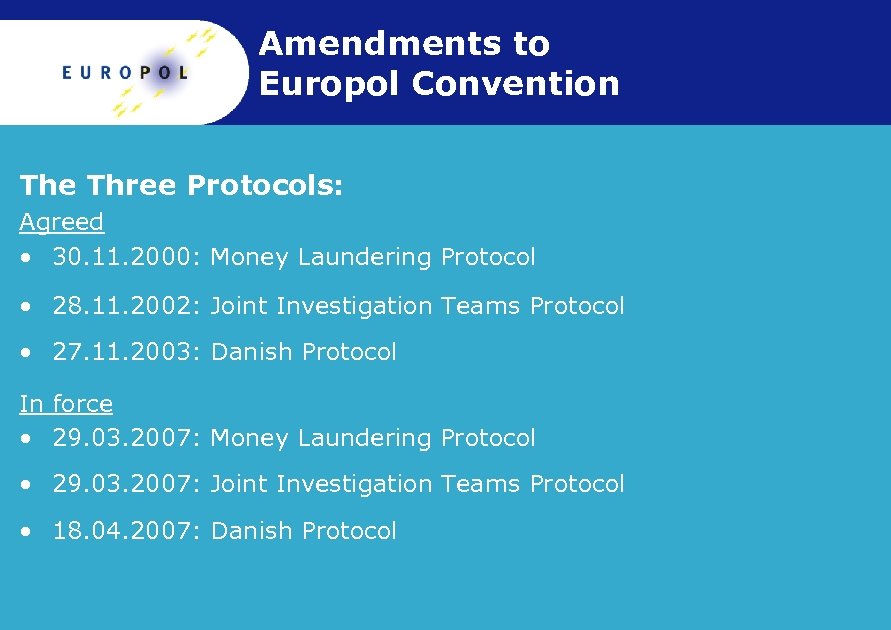 EUROPOL

Amendments to
Europol Convention

The Three Protocols:

Agreed
• 30.11.2000: Money Laundering Protocol
• 28.11.2002: Joint Investigation Teams Protocol
• 27.11.2003: Danish Protocol

In force
• 29.03.2007: Money Laundering Protocol
• 29.03.2007: Joint Investigation Teams Protocol
• 18.04.2007: Danish Protocol